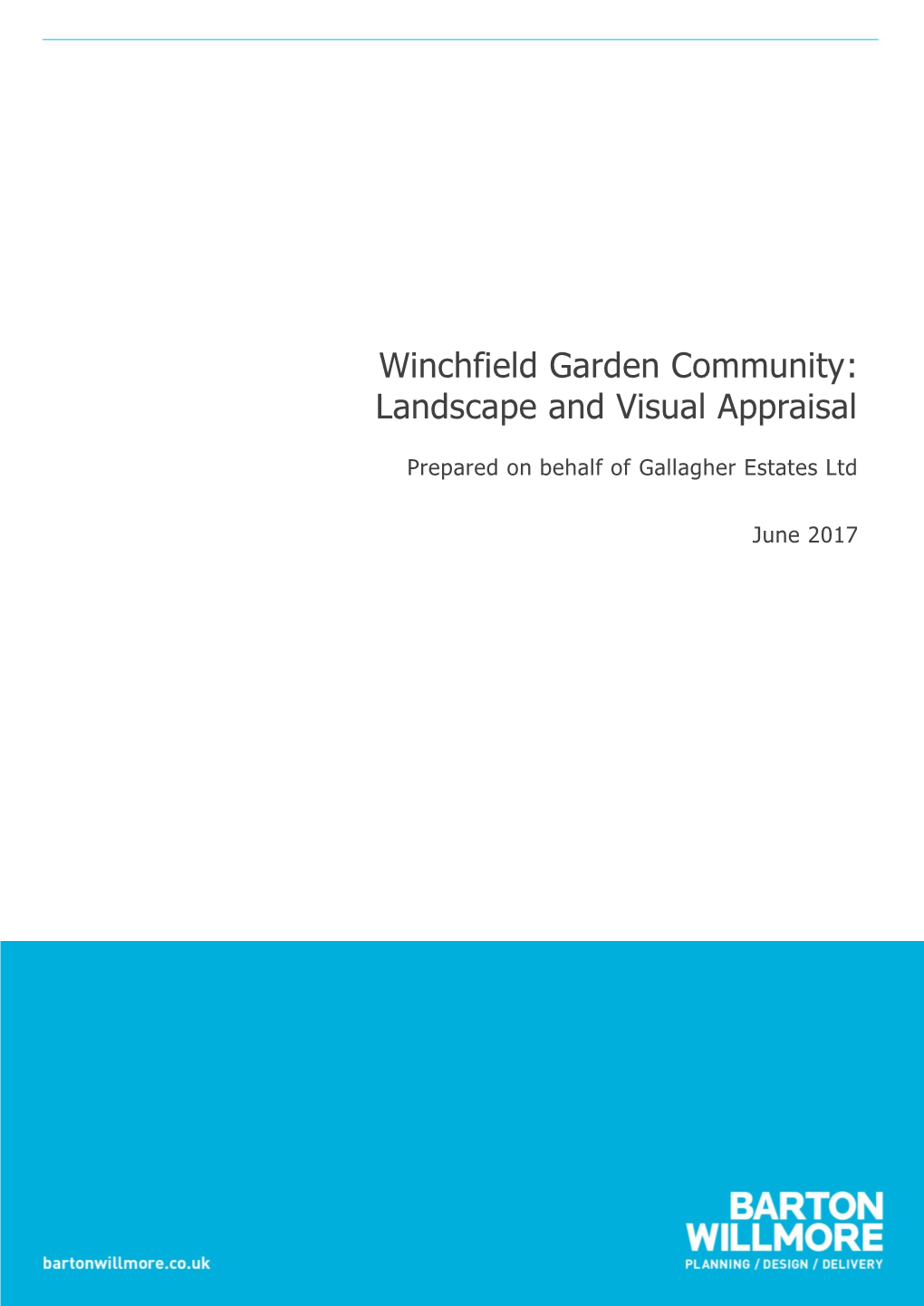 Winchfield Garden Community: Landscape and Visual Appraisal

Prepared on behalf of Gallagher Estates Ltd

June 2017

bartonwillmore.co.uk

BARTON WILLMORE
PLANNING / DESIGN / DELIVERY